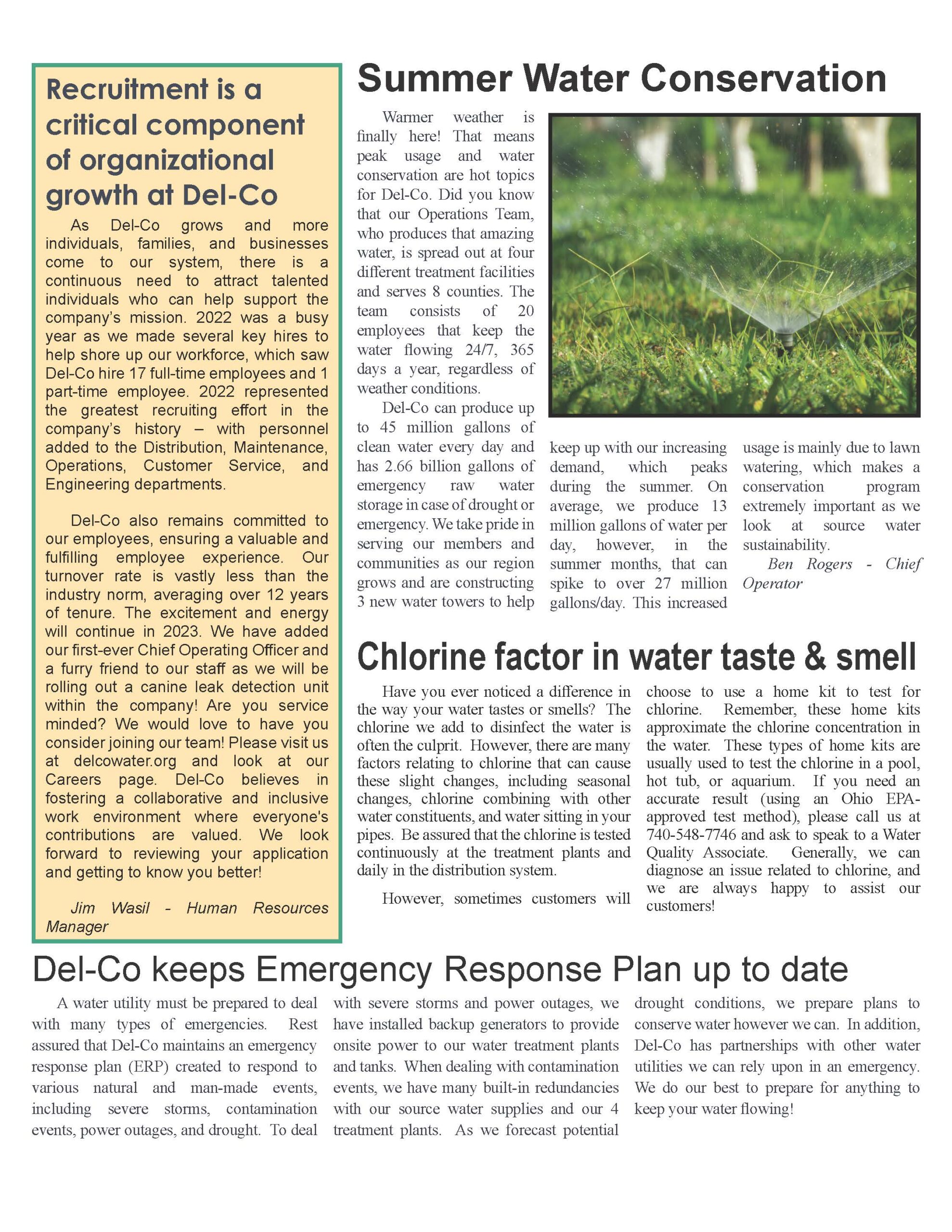 Recruitment is a critical component of organizational growth at Del-Co

As Del-Co grows and more individuals, families, and businesses come to our system, there is a continuous need to attract talented individuals who can help support the company's mission. 2022 was a busy year as we made several key hires to help shore up our workforce, which saw Del-Co hire 17 full-time employees and 1 part-time employee. 2022 represented the greatest recruiting effort in the company's history – with personnel added to the Distribution, Maintenance, Operations, Customer Service, and Engineering departments.

Del-Co also remains committed to our employees, ensuring a valuable and fulfilling employee experience. Our turnover rate is vastly less than the industry norm, averaging over 12 years of tenure. The excitement and energy will continue in 2023. We have added our first-ever Chief Operating Officer and a furry friend to our staff as we will be rolling out a canine leak detection unit within the company! Are you service minded? We would love to have you consider joining our team! Please visit us at delcowater.org and look at our Careers page. Del-Co believes in fostering a collaborative and inclusive work environment where everyone's contributions are valued. We look forward to reviewing your application and getting to know you better!

Jim Wasil - Human Resources Manager

Summer Water Conservation

Warmer weather is finally here! That means peak usage and water conservation are hot topics for Del-Co. Did you know that our Operations Team, who produces that amazing water, is spread out at four different treatment facilities and serves 8 counties. The team consists of 20 employees that keep the water flowing 24/7, 365 days a year, regardless of weather conditions.

Del-Co can produce up to 45 million gallons of clean water every day and has 2.66 billion gallons of emergency raw water storage in case of drought or emergency. We take pride in serving our members and communities as our region grows and are constructing 3 new water towers to help keep up with our increasing demand, which peaks during the summer. On average, we produce 13 million gallons of water per day, however, in the summer months, that can spike to over 27 million gallons/day. This increased usage is mainly due to lawn watering, which makes a conservation program extremely important as we look at source water sustainability.

Ben Rogers - Chief Operator

Chlorine factor in water taste & smell

Have you ever noticed a difference in the way your water tastes or smells? The chlorine we add to disinfect the water is often the culprit. However, there are many factors relating to chlorine that can cause these slight changes, including seasonal changes, chlorine combining with other water constituents, and water sitting in your pipes. Be assured that the chlorine is tested continuously at the treatment plants and daily in the distribution system.

However, sometimes customers will choose to use a home kit to test for chlorine. Remember, these home kits approximate the chlorine concentration in the water. These types of home kits are usually used to test the chlorine in a pool, hot tub, or aquarium. If you need an accurate result (using an Ohio EPA-approved test method), please call us at 740-548-7746 and ask to speak to a Water Quality Associate. Generally, we can diagnose an issue related to chlorine, and we are always happy to assist our customers!

Del-Co keeps Emergency Response Plan up to date

A water utility must be prepared to deal with many types of emergencies. Rest assured that Del-Co maintains an emergency response plan (ERP) created to respond to various natural and man-made events, including severe storms, contamination events, power outages, and drought. To deal with severe storms and power outages, we have installed backup generators to provide onsite power to our water treatment plants and tanks. When dealing with contamination events, we have many built-in redundancies with our source water supplies and our 4 treatment plants. As we forecast potential drought conditions, we prepare plans to conserve water however we can. In addition, Del-Co has partnerships with other water utilities we can rely upon in an emergency. We do our best to prepare for anything to keep your water flowing!